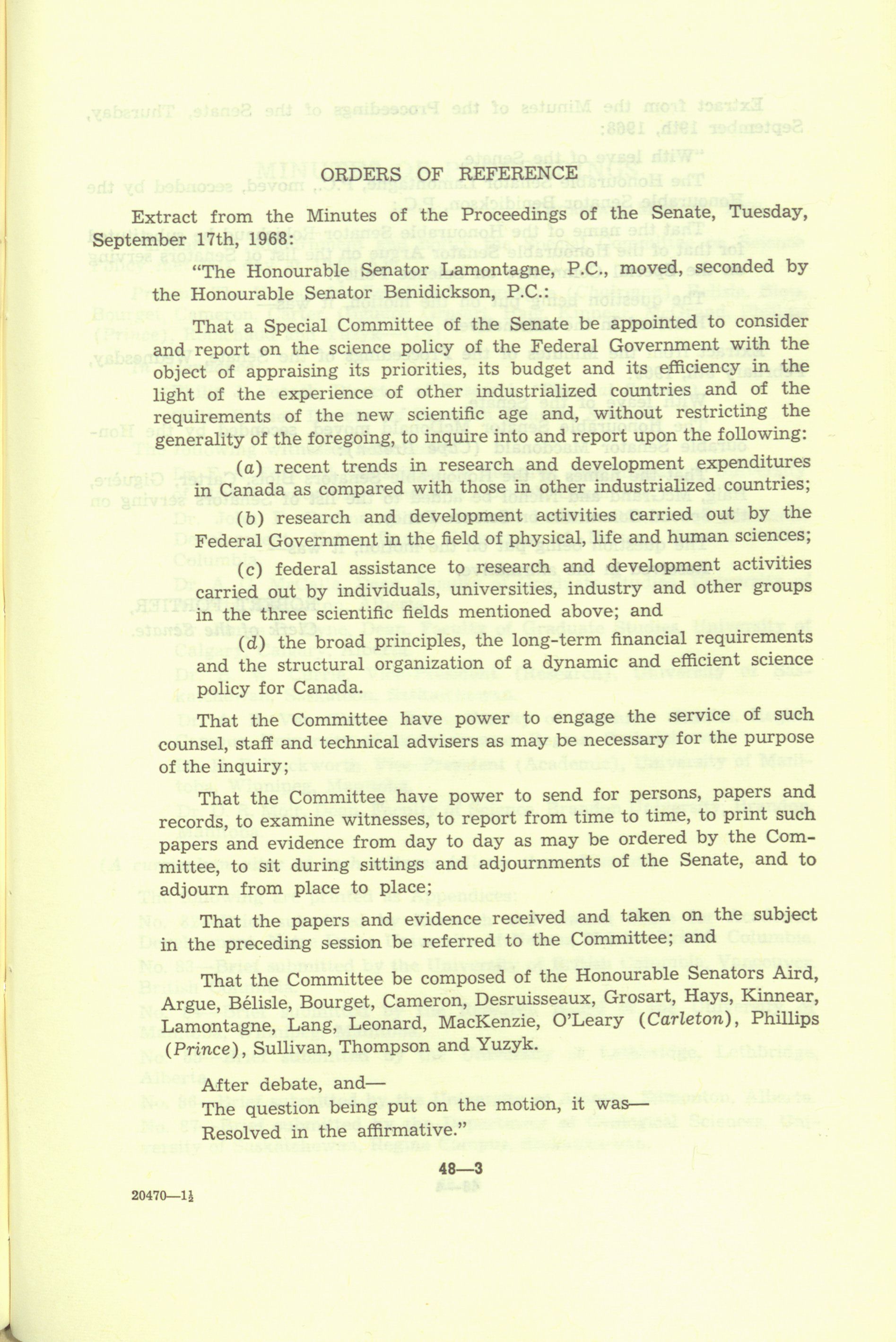 ORDERS OF REFERENCE

Extract from the Minutes of the Proceedings of the Senate, Tuesday, September 17th, 1968:

"The Honourable Senator Lamontagne, P.C., moved, seconded by the Honourable Senator Benidickson, P.C.:

That a Special Committee of the Senate be appointed to consider and report on the science policy of the Federal Government with the object of appraising its priorities, its budget and its efficiency in the light of the experience of other industrialized countries and of the requirements of the new scientific age and, without restricting the generality of the foregoing, to inquire into and report upon the following:

(a) recent trends in research and development expenditures in Canada as compared with those in other industrialized countries;

(b) research and development activities carried out by the Federal Government in the field of physical, life and human sciences;

(c) federal assistance to research and development activities carried out by individuals, universities, industry and other groups in the three scientific fields mentioned above; and

(d) the broad principles, the long-term financial requirements and the structural organization of a dynamic and efficient science policy for Canada.

That the Committee have power to engage the service of such counsel, staff and technical advisers as may be necessary for the purpose of the inquiry;

That the Committee have power to send for persons, papers and records, to examine witnesses, to report from time to time, to print such papers and evidence from day to day as may be ordered by the Committee, to sit during sittings and adjournments of the Senate, and to adjourn from place to place;

That the papers and evidence received and taken on the subject in the preceding session be referred to the Committee; and

That the Committee be composed of the Honourable Senators Aird, Argue, Bélisle, Bourget, Cameron, Desruisseaux, Grosart, Hays, Kinnear, Lamontagne, Lang, Leonard, MacKenzie, O'Leary (Carleton), Phillips (Prince), Sullivan, Thompson and Yuzyk.

After debate, and—
The question being put on the motion, it was—
Resolved in the affirmative."

48—3

20470—1½